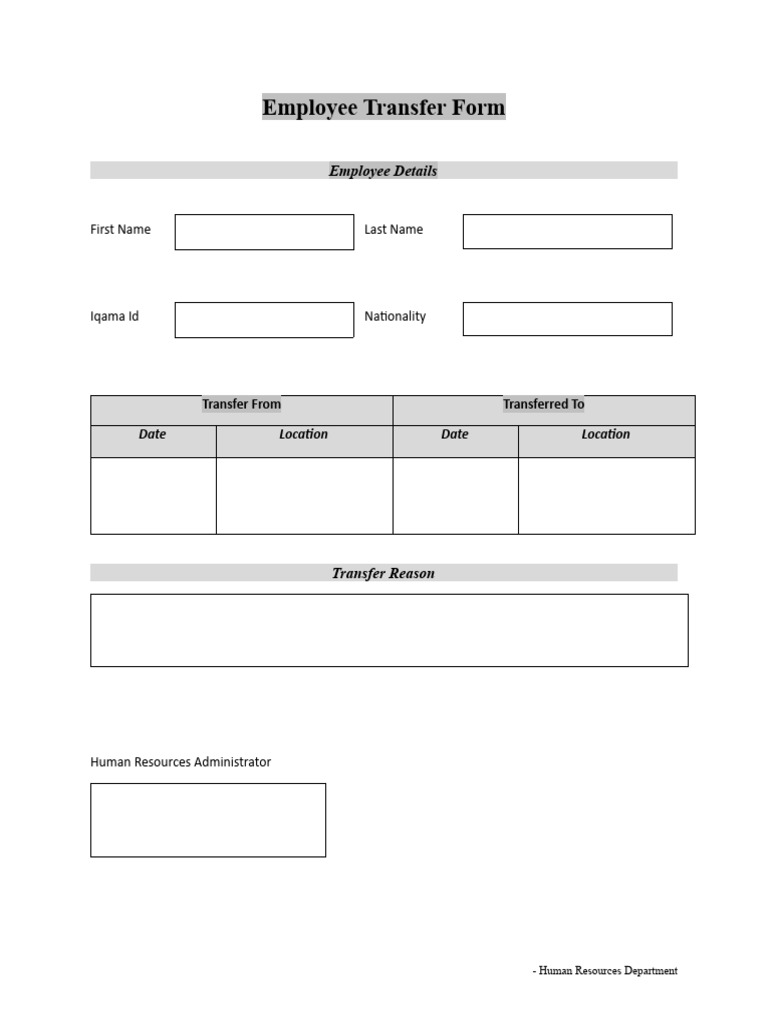 Employee Transfer Form

Employee Details

First Name

Last Name

Iqama Id

Nationality

| Transfer From | | Transferred To | |
|---|---|---|---|
| Date | Location | Date | Location |
| | | | |

Transfer Reason

Human Resources Administrator

- Human Resources Department